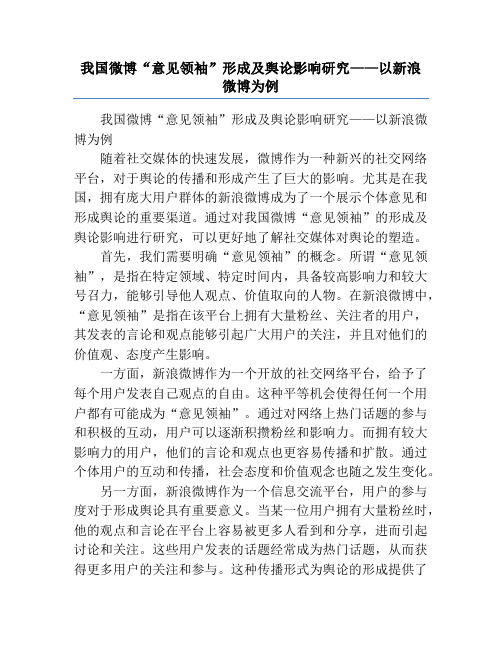 我国微博“意见领袖”形成及舆论影响研究——以新浪微博为例

我国微博“意见领袖”形成及舆论影响研究——以新浪微博为例

随着社交媒体的快速发展，微博作为一种新兴的社交网络平台，对于舆论的传播和形成产生了巨大的影响。尤其是在我国，拥有庞大用户群体的新浪微博成为了一个展示个体意见和形成舆论的重要渠道。通过对我国微博“意见领袖”的形成及舆论影响进行研究，可以更好地了解社交媒体对舆论的塑造。

首先，我们需要明确“意见领袖”的概念。所谓“意见领袖”，是指在特定领域、特定时间内，具备较高影响力和较大号召力，能够引导他人观点、价值取向的人物。在新浪微博中，“意见领袖”是指在该平台上拥有大量粉丝、关注者的用户，其发表的言论和观点能够引起广大用户的关注，并且对他们的价值观、态度产生影响。

一方面，新浪微博作为一个开放的社交网络平台，给予了每个用户发表自己观点的自由。这种平等机会使得任何一个用户都有可能成为“意见领袖”。通过对网络上热门话题的参与和积极的互动，用户可以逐渐积攒粉丝和影响力。而拥有较大影响力的用户，他们的言论和观点也更容易传播和扩散。通过个体用户的互动和传播，社会态度和价值观念也随之发生变化。

另一方面，新浪微博作为一个信息交流平台，用户的参与度对于形成舆论具有重要意义。当某一位用户拥有大量粉丝时，他的观点和言论在平台上容易被更多人看到和分享，进而引起讨论和关注。这些用户发表的话题经常成为热门话题，从而获得更多用户的关注和参与。这种传播形式为舆论的形成提供了